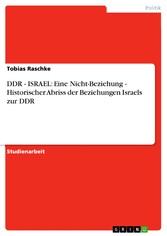 Politik

Tobias Raschke

DDR - ISRAEL: Eine Nicht-Beziehung - Historischer Abriss der Beziehungen Israels zur DDR

Studienarbeit

GRIN